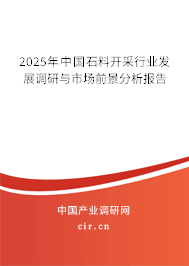 2025年中国石料开采行业发展调研与市场前景分析报告

中国产业调研网

cir.cn